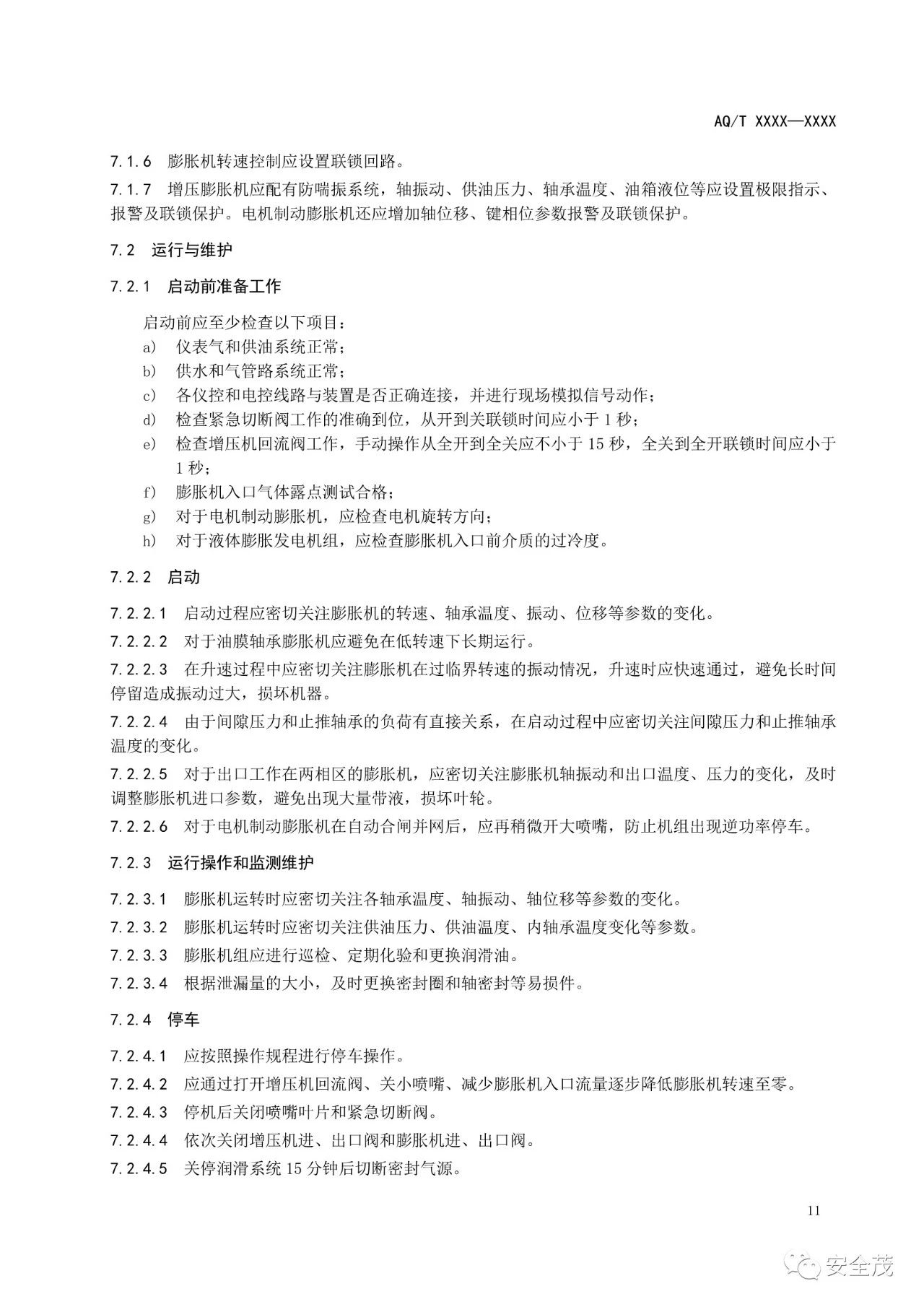 AQ/T XXXX—XXXX

7.1.6 膨胀机转速控制应设置联锁回路。

7.1.7 增压膨胀机应配有防喘振系统，轴振动、供油压力、轴承温度、油箱液位等应设置极限指示、报警及联锁保护。电机制动膨胀机还应增加轴位移、键相位参数报警及联锁保护。

7.2 运行与维护

7.2.1 启动前准备工作

启动前应至少检查以下项目：

a) 仪表气和供油系统正常；

b) 供水和气管路系统正常；

c) 各仪控和电控线路与装置是否正确连接，并进行现场模拟信号动作；

d) 检查紧急切断阀工作的准确到位，从开到关联锁时间应小于 1 秒；

e) 检查增压机回流阀工作，手动操作从全开到全关应不小于 15 秒，全关到全开联锁时间应小于 1 秒；

f) 膨胀机入口气体露点测试合格；

g) 对于电机制动膨胀机，应检查电机旋转方向；

h) 对于液体膨胀发电机组，应检查膨胀机入口前介质的过冷度。

7.2.2 启动

7.2.2.1 启动过程应密切关注膨胀机的转速、轴承温度、振动、位移等参数的变化。

7.2.2.2 对于油膜轴承膨胀机应避免在低转速下长期运行。

7.2.2.3 在升速过程中应密切关注膨胀机在过临界转速的振动情况，升速时应快速通过，避免长时间停留造成振动过大，损坏机器。

7.2.2.4 由于间隙压力和止推轴承的负荷有直接关系，在启动过程中应密切关注间隙压力和止推轴承温度的变化。

7.2.2.5 对于出口工作在两相区的膨胀机，应密切关注膨胀机轴振动和出口温度、压力的变化，及时调整膨胀机进口参数，避免出现大量带液，损坏叶轮。

7.2.2.6 对于电机制动膨胀机在自动合闸并网后，应再稍微开大喷嘴，防止机组出现逆功率停车。

7.2.3 运行操作和监测维护

7.2.3.1 膨胀机运转时应密切关注各轴承温度、轴振动、轴位移等参数的变化。

7.2.3.2 膨胀机运转时应密切关注供油压力、供油温度、内轴承温度变化等参数。

7.2.3.3 膨胀机组应进行巡检、定期化验和更换润滑油。

7.2.3.4 根据泄漏量的大小，及时更换密封圈和轴密封等易损件。

7.2.4 停车

7.2.4.1 应按照操作规程进行停车操作。

7.2.4.2 应通过打开增压机回流阀、关小喷嘴、减少膨胀机入口流量逐步降低膨胀机转速至零。

7.2.4.3 停机后关闭喷嘴叶片和紧急切断阀。

7.2.4.4 依次关闭增压机进、出口阀和膨胀机进、出口阀。

7.2.4.5 关停润滑系统 15 分钟后切断密封气源。

11

安全茂